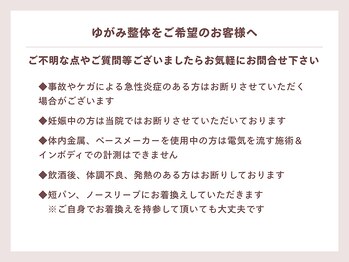 ゆがみ整体をご希望のお客様へ

ご不明な点やご質問等ございましたらお気軽にお問合せ下さい

◆事故やケガによる急性炎症のある方はお断りさせていただく場合がございます

◆妊娠中の方は当院ではお断りさせていただいております

◆体内金属、ペースメーカーを使用中の方は電気を流す施術＆インボディでの計測はできません

◆飲酒後、体調不良、発熱のある方はお断りしております

◆短パン、ノースリーブにお着換えしていただきます
※ご自身でお着換えを持参して頂いても大丈夫です